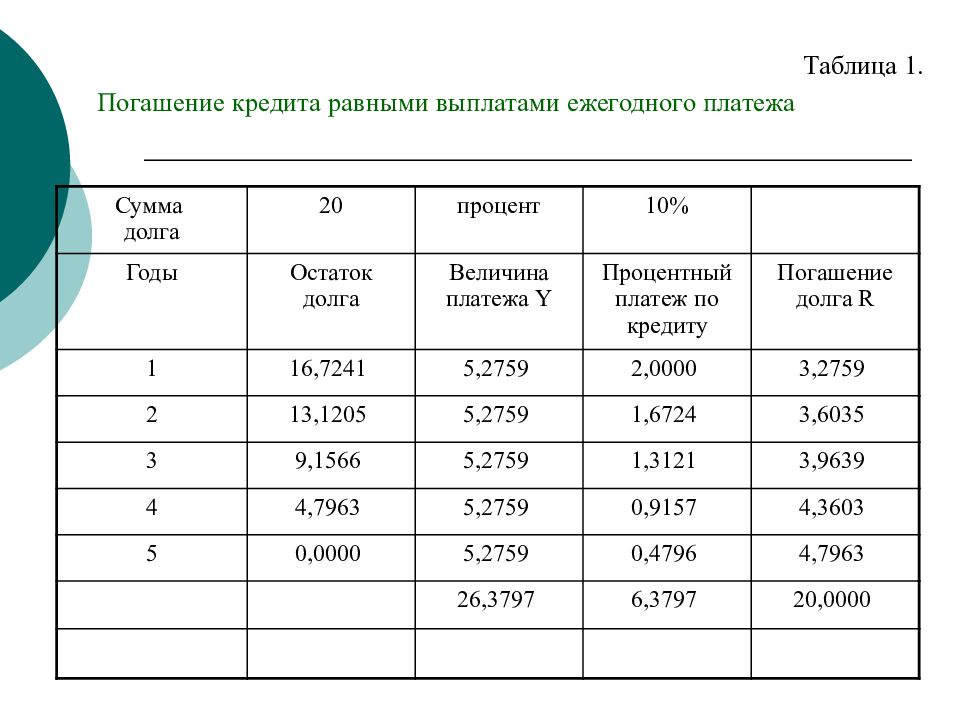 Таблица 1.

Погашение кредита равными выплатами ежегодного платежа

| Сумма долга | 20 | процент | 10% | |
|---|---|---|---|---|
| Годы | Остаток долга | Величина платежа Y | Процентный платеж по кредиту | Погашение долга R |
| 1 | 16,7241 | 5,2759 | 2,0000 | 3,2759 |
| 2 | 13,1205 | 5,2759 | 1,6724 | 3,6035 |
| 3 | 9,1566 | 5,2759 | 1,3121 | 3,9639 |
| 4 | 4,7963 | 5,2759 | 0,9157 | 4,3603 |
| 5 | 0,0000 | 5,2759 | 0,4796 | 4,7963 |
| | | 26,3797 | 6,3797 | 20,0000 |
| | | | | |